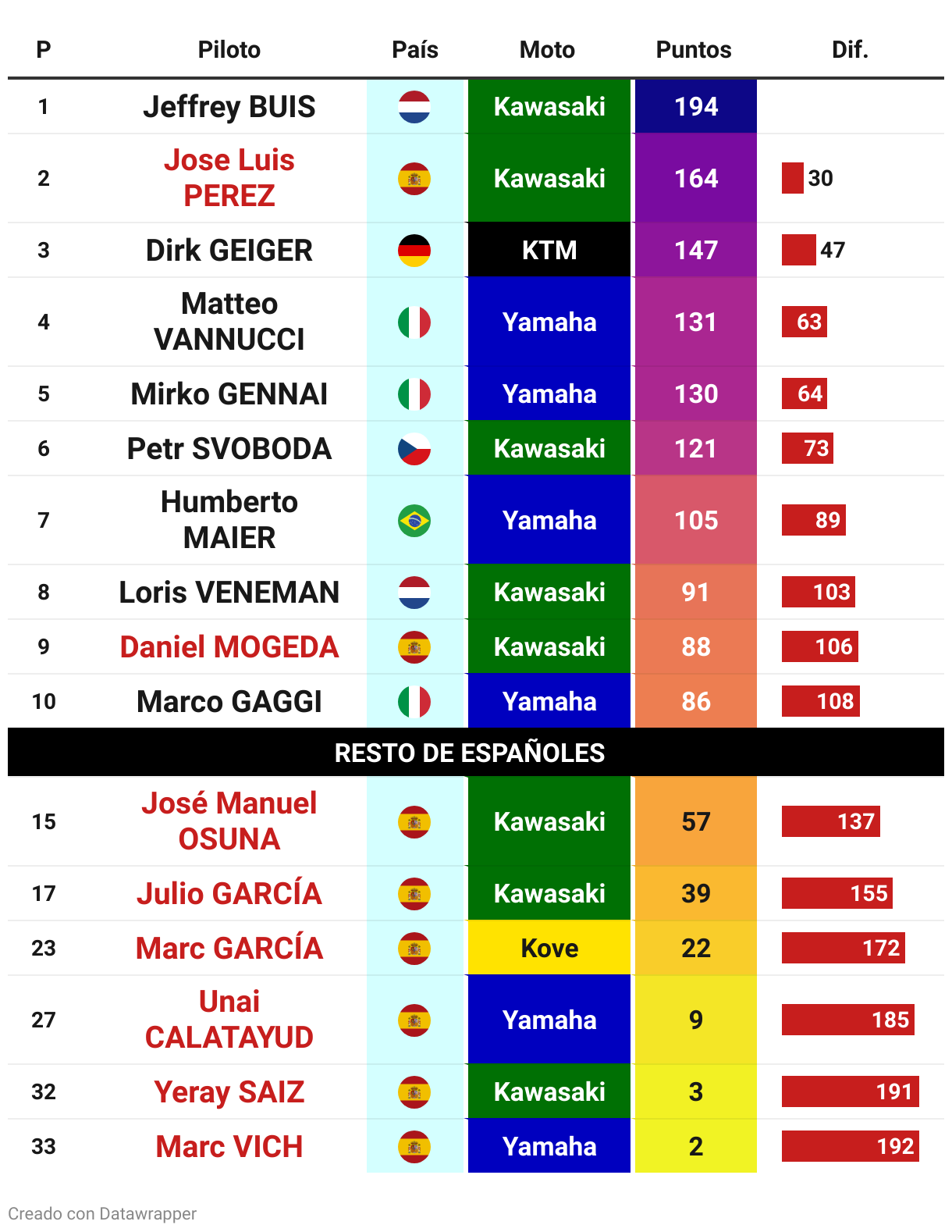 | P | Piloto | País | Moto | Puntos | Dif. |
|---|---|---|---|---|---|
| 1 | Jeffrey BUIS | | Kawasaki | 194 | |
| 2 | Jose Luis PEREZ | | Kawasaki | 164 | 30 |
| 3 | Dirk GEIGER | | KTM | 147 | 47 |
| 4 | Matteo VANNUCCI | | Yamaha | 131 | 63 |
| 5 | Mirko GENNAI | | Yamaha | 130 | 64 |
| 6 | Petr SVOBODA | | Kawasaki | 121 | 73 |
| 7 | Humberto MAIER | | Yamaha | 105 | 89 |
| 8 | Loris VENEMAN | | Kawasaki | 91 | 103 |
| 9 | Daniel MOGEDA | | Kawasaki | 88 | 106 |
| 10 | Marco GAGGI | | Yamaha | 86 | 108 |
| RESTO DE ESPAÑOLES | | | | | |
| 15 | José Manuel OSUNA | | Kawasaki | 57 | 137 |
| 17 | Julio GARCÍA | | Kawasaki | 39 | 155 |
| 23 | Marc GARCÍA | | Kove | 22 | 172 |
| 27 | Unai CALATAYUD | | Yamaha | 9 | 185 |
| 32 | Yeray SAIZ | | Kawasaki | 3 | 191 |
| 33 | Marc VICH | | Yamaha | 2 | 192 |

Creado con Datawrapper